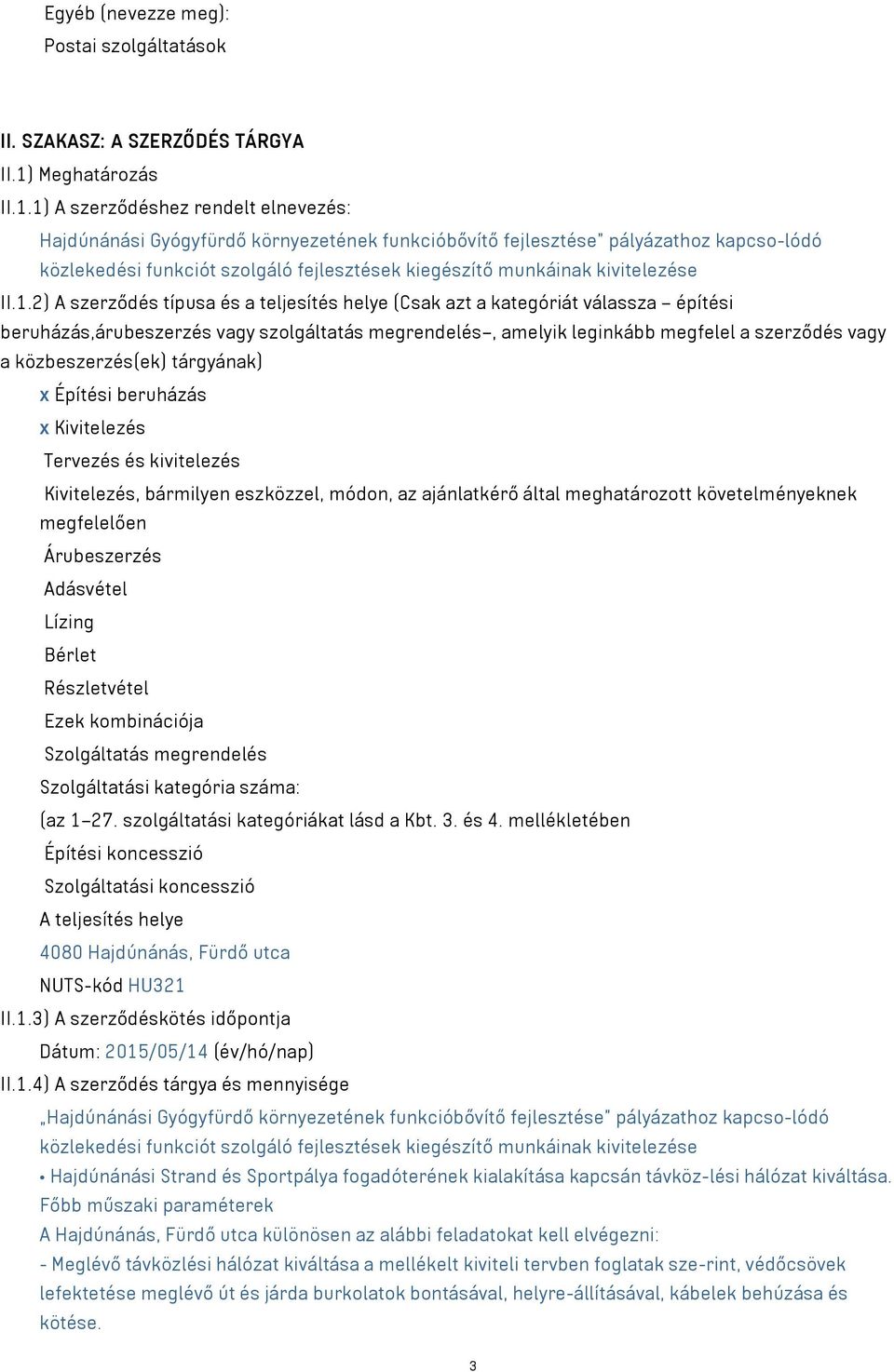 Egyéb (nevezze meg):
Postai szolgáltatások

II. SZAKASZ: A SZERZŐDÉS TÁRGYA
II.1) Meghatározás
II.1.1) A szerződéshez rendelt elnevezés:
Hajdúnánási Gyógyfürdő környezetének funkcióbővítő fejlesztése" pályázathoz kapcso-lódó közlekedési funkciót szolgáló fejlesztések kiegészítő munkáinak kivitelezése
II.1.2) A szerződés típusa és a teljesítés helye (Csak azt a kategóriát válassza – építési beruházás,árubeszerzés vagy szolgáltatás megrendelés–, amelyik leginkább megfelel a szerződés vagy a közbeszerzés(ek) tárgyának)
x Építési beruházás
x Kivitelezés
Tervezés és kivitelezés
Kivitelezés, bármilyen eszközzel, módon, az ajánlatkérő által meghatározott követelményeknek megfelelően
Árubeszerzés
Adásvétel
Lízing
Bérlet
Részletvétel
Ezek kombinációja
Szolgáltatás megrendelés
Szolgáltatási kategória száma:
(az 1–27. szolgáltatási kategóriákat lásd a Kbt. 3. és 4. mellékletében
Építési koncesszió
Szolgáltatási koncesszió
A teljesítés helye
4080 Hajdúnánás, Fürdő utca
NUTS-kód HU321
II.1.3) A szerződéskötés időpontja
Dátum: 2015/05/14 (év/hó/nap)
II.1.4) A szerződés tárgya és mennyisége
„Hajdúnánási Gyógyfürdő környezetének funkcióbővítő fejlesztése" pályázathoz kapcso-lódó közlekedési funkciót szolgáló fejlesztések kiegészítő munkáinak kivitelezése
• Hajdúnánási Strand és Sportpálya fogadóterének kialakítása kapcsán távköz-lési hálózat kiváltása.
Főbb műszaki paraméterek
A Hajdúnánás, Fürdő utca különösen az alábbi feladatokat kell elvégezni:
- Meglévő távközlési hálózat kiváltása a mellékelt kiviteli tervben foglatak sze-rint, védőcsövek lefektetése meglévő út és járda burkolatok bontásával, helyre-állításával, kábelek behúzása és kötése.

3